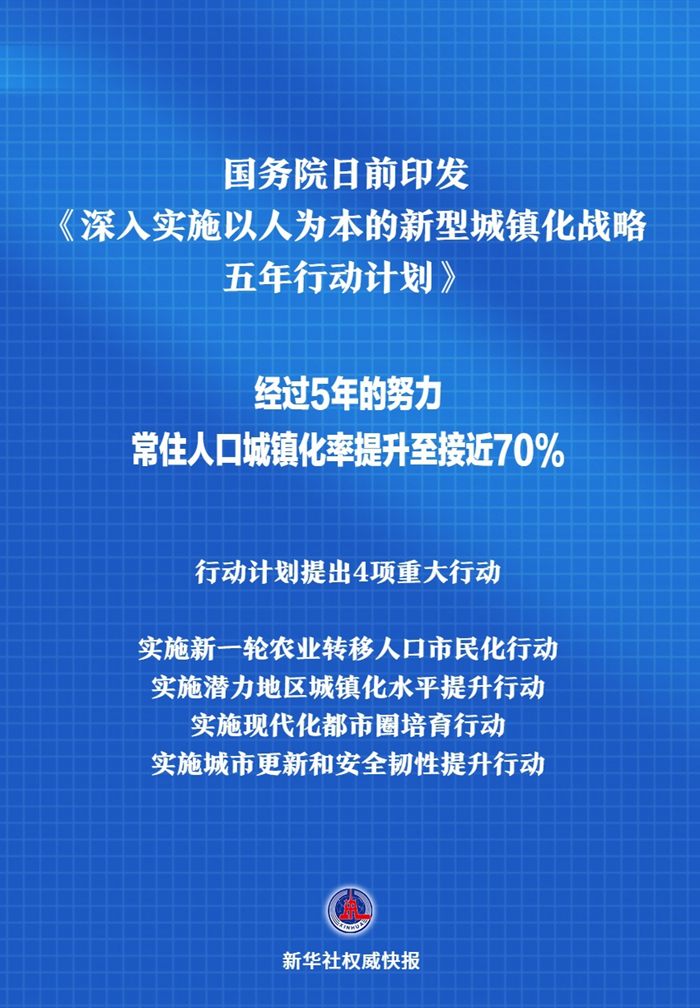 国务院日前印发
《深入实施以人为本的新型城镇化战略五年行动计划》

经过5年的努力
常住人口城镇化率提升至接近70%

行动计划提出4项重大行动

实施新一轮农业转移人口市民化行动
实施潜力地区城镇化水平提升行动
实施现代化都市圈培育行动
实施城市更新和安全韧性提升行动

XINHUA

新华社权威快报